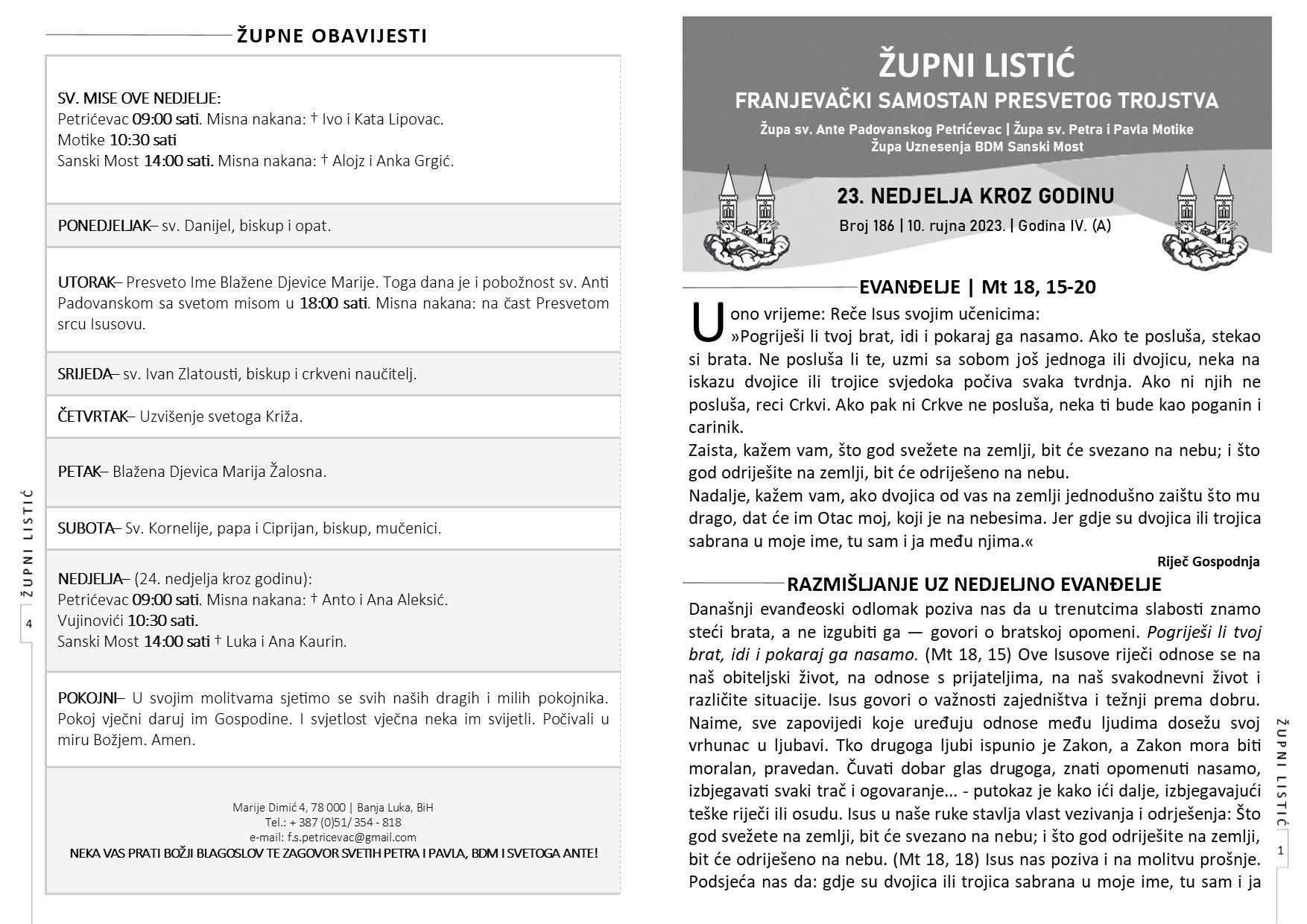 ŽUPNE OBAVIJESTI

SV. MISE OVE NEDJELJE:
Petrićevac 09:00 sati. Misna nakana: † Ivo i Kata Lipovac.
Motike 10:30 sati
Sanski Most 14:00 sati. Misna nakana: † Alojz i Anka Grgić.

PONEDJELJAK– sv. Danijel, biskup i opat.

UTORAK– Presveto Ime Blažene Djevice Marije. Toga dana je i pobožnost sv. Anti Padovanskom sa svetom misom u 18:00 sati. Misna nakana: na čast Presvetom srcu Isusovu.

SRIJEDA– sv. Ivan Zlatousti, biskup i crkveni naučitelj.

ČETVRTAK– Uzvišenje svetoga Križa.

PETAK– Blažena Djevica Marija Žalosna.

SUBOTA– Sv. Kornelije, papa i Ciprijan, biskup, mučenici.

NEDJELJA– (24. nedjelja kroz godinu):
Petrićevac 09:00 sati. Misna nakana: † Anto i Ana Aleksić.
Vujinovići 10:30 sati.
Sanski Most 14:00 sati † Luka i Ana Kaurin.

POKOJNI– U svojim molitvama sjetimo se svih naših dragih i milih pokojnika. Pokoj vječni daruj im Gospodine. I svjetlost vječna neka im svijetli. Počivali u miru Božjem. Amen.

Marije Dimić 4, 78 000 | Banja Luka, BiH
Tel.: + 387 (0)51/ 354 - 818
e-mail: f.s.petricevac@gmail.com
NEKA VAS PRATI BOŽJI BLAGOSLOV TE ZAGOVOR SVETIH PETRA I PAVLA, BDM I SVETOGA ANTE!

ŽUPNI LISTIĆ
4

ŽUPNI LISTIĆ
FRANJEVAČKI SAMOSTAN PRESVETOG TROJSTVA
Župa sv. Ante Padovanskog Petrićevac | Župa sv. Petra i Pavla Motike
Župa Uznesenja BDM Sanski Most

23. NEDJELJA KROZ GODINU
Broj 186 | 10. rujna 2023. | Godina IV. (A)

EVANĐELJE | Mt 18, 15-20
U ono vrijeme: Reče Isus svojim učenicima:
»Pogriješi li tvoj brat, idi i pokaraj ga nasamo. Ako te posluša, stekao si brata. Ne posluša li te, uzmi sa sobom još jednoga ili dvojicu, neka na iskazu dvojice ili trojice svjedoka počiva svaka tvrdnja. Ako ni njih ne posluša, reci Crkvi. Ako pak ni Crkve ne posluša, neka ti bude kao poganin i carinik.
Zaista, kažem vam, što god svežete na zemlji, bit će svezano na nebu; i što god odriješite na zemlji, bit će odriješeno na nebu.
Nadalje, kažem vam, ako dvojica od vas na zemlji jednodušno zaištu što mu drago, dat će im Otac moj, koji je na nebesima. Jer gdje su dvojica ili trojica sabrana u moje ime, tu sam i ja među njima.«
Riječ Gospodnja

RAZMIŠLJANJE UZ NEDJELJNO EVANĐELJE
Današnji evanđeoski odlomak poziva nas da u trenutcima slabosti znamo steći brata, a ne izgubiti ga — govori o bratskoj opomeni. Pogriješi li tvoj brat, idi i pokaraj ga nasamo. (Mt 18, 15) Ove Isusove riječi odnose se na naš obiteljski život, na odnose s prijateljima, na naš svakodnevni život i različite situacije. Isus govori o važnosti zajedništva i težnji prema dobru. Naime, sve zapovijedi koje uređuju odnose među ljudima dosežu svoj vrhunac u ljubavi. Tko drugoga ljubi ispunio je Zakon, a Zakon mora biti moralan, pravedan. Čuvati dobar glas drugoga, znati opomenuti nasamo, izbjegavati svaki trač i ogovaranje... - putokaz je kako ići dalje, izbjegavajući teške riječi ili osudu. Isus u naše ruke stavlja vlast vezivanja i odrješenja: Što god svežete na zemlji, bit će svezano na nebu; i što god odriješite na zemlji, bit će odriješeno na nebu. (Mt 18, 18) Isus nas poziva i na molitvu prošnje. Podsjeća nas da: gdje su dvojica ili trojica sabrana u moje ime, tu sam i ja

ŽUPNI LISTIĆ
1